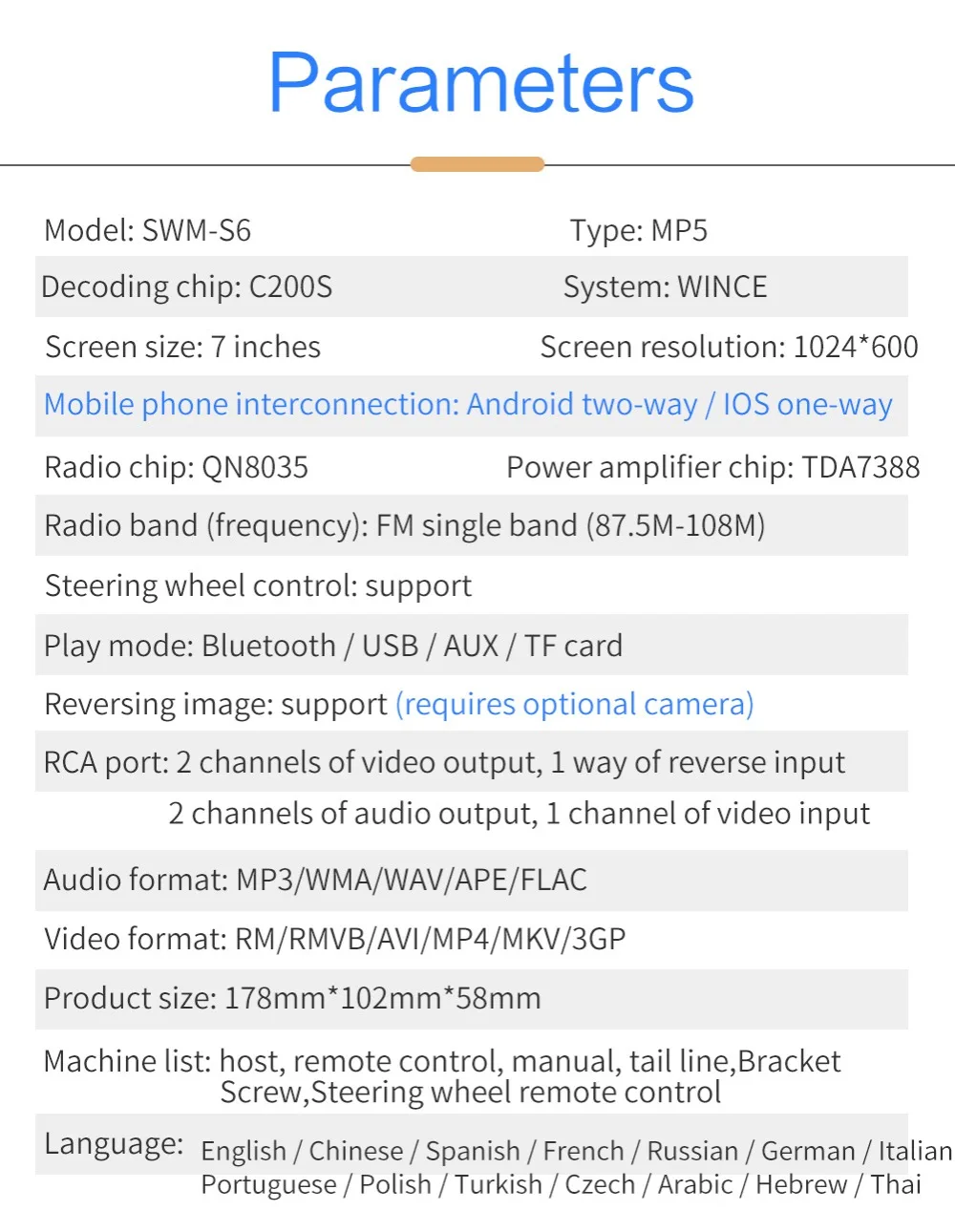 Parameters

Model: SWM-S6
Type: MP5

Decoding chip: C200S
System: WINCE

Screen size: 7 inches
Screen resolution: 1024*600

Mobile phone interconnection: Android two-way / IOS one-way

Radio chip: QN8035
Power amplifier chip: TDA7388

Radio band (frequency): FM single band (87.5M-108M)

Steering wheel control: support

Play mode: Bluetooth / USB / AUX / TF card

Reversing image: support (requires optional camera)

RCA port: 2 channels of video output, 1 way of reverse input
2 channels of audio output, 1 channel of video input

Audio format: MP3/WMA/WAV/APE/FLAC

Video format: RM/RMVB/AVI/MP4/MKV/3GP

Product size: 178mm*102mm*58mm

Machine list: host, remote control, manual, tail line,Bracket Screw,Steering wheel remote control

Language: English / Chinese / Spanish / French / Russian / German / Italian Portuguese / Polish / Turkish / Czech / Arabic / Hebrew / Thai